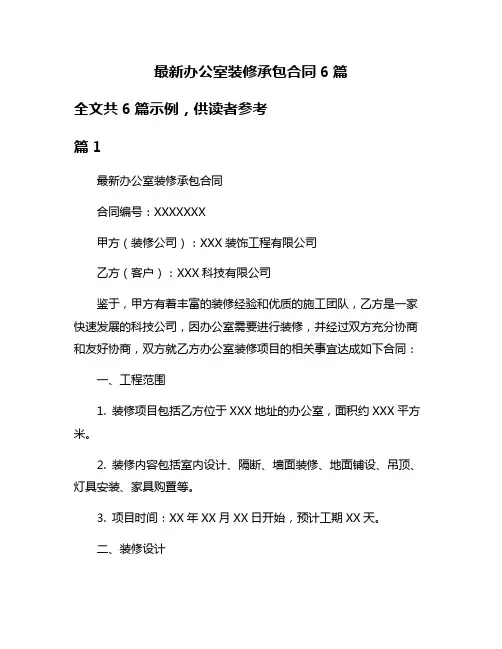 最新办公室装修承包合同 6 篇

全文共 6 篇示例，供读者参考

篇 1

最新办公室装修承包合同

合同编号：XXXXXXX

甲方（装修公司）：XXX 装饰工程有限公司

乙方（客户）：XXX 科技有限公司

鉴于，甲方有着丰富的装修经验和优质的施工团队，乙方是一家快速发展的科技公司，因办公室需要进行装修，并经过双方充分协商和友好协商，双方就乙方办公室装修项目的相关事宜达成如下合同：

一、工程范围

1. 装修项目包括乙方位于 XXX 地址的办公室，面积约 XXX 平方米。

2. 装修内容包括室内设计、隔断、墙面装修、地面铺设、吊顶、灯具安装、家具购置等。

3. 项目时间：XX 年 XX 月 XX 日开始，预计工期 XX 天。

二、装修设计